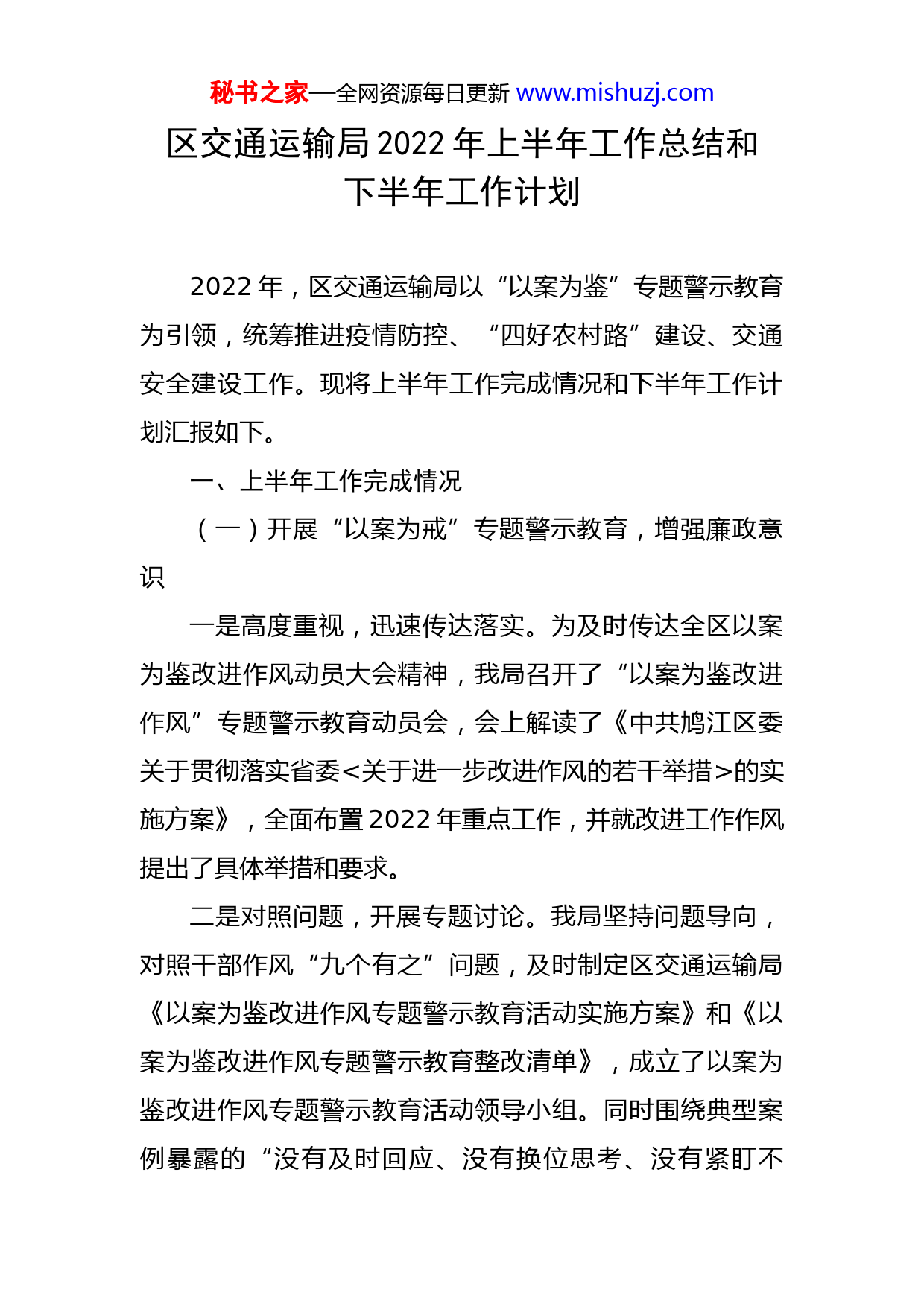 秘书之家—全网资源每日更新 www.mishuzj.com

区交通运输局2022年上半年工作总结和下半年工作计划

2022年，区交通运输局以“以案为鉴”专题警示教育为引领，统筹推进疫情防控、“四好农村路”建设、交通安全建设工作。现将上半年工作完成情况和下半年工作计划汇报如下。

一、上半年工作完成情况

（一）开展“以案为戒”专题警示教育，增强廉政意识

一是高度重视，迅速传达落实。为及时传达全区以案为鉴改进作风动员大会精神，我局召开了“以案为鉴改进作风”专题警示教育动员会，会上解读了《中共鸠江区委关于贯彻落实省委<关于进一步改进作风的若干举措>的实施方案》，全面布置2022年重点工作，并就改进工作作风提出了具体举措和要求。

二是对照问题，开展专题讨论。我局坚持问题导向，对照干部作风“九个有之”问题，及时制定区交通运输局《以案为鉴改进作风专题警示教育活动实施方案》和《以案为鉴改进作风专题警示教育整改清单》，成立了以案为鉴改进作风专题警示教育活动领导小组。同时围绕典型案例暴露的“没有及时回应、没有换位思考、没有紧盯不